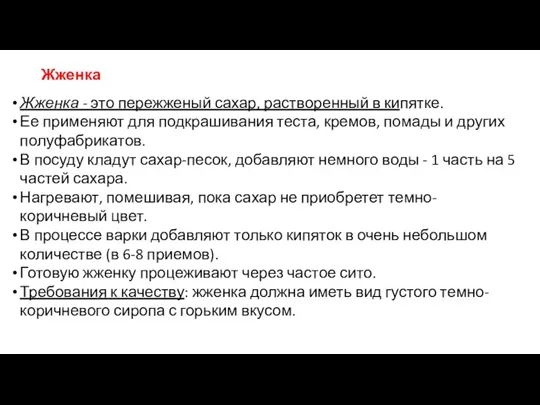 Жженка

• Жженка - это пережженый сахар, растворенный в кипятке.
• Ее применяют для подкрашивания теста, кремов, помады и других полуфабрикатов.
• В посуду кладут сахар-песок, добавляют немного воды - 1 часть на 5 частей сахара.
• Нагревают, помешивая, пока сахар не приобретет темно-коричневый цвет.
• В процессе варки добавляют только кипяток в очень небольшом количестве (в 6-8 приемов).
• Готовую жженку процеживают через частое сито.
• Требования к качеству: жженка должна иметь вид густого темно-коричневого сиропа с горьким вкусом.